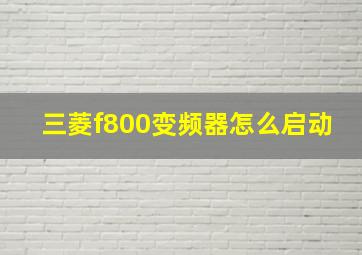 三菱f800变频器怎么启动